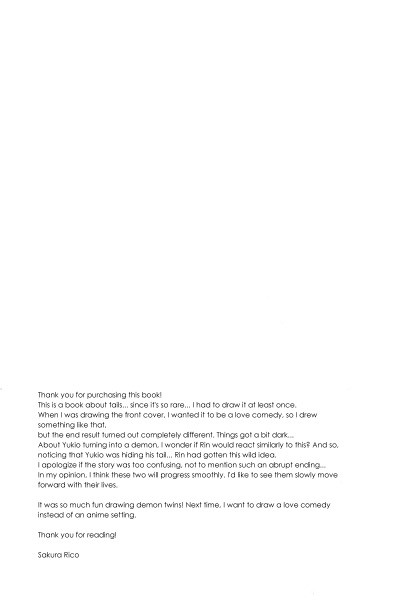 Thank you for purchasing this book!
This is a book about tails... since it's so rare... I had to draw it at least once.
When I was drawing the front cover, I wanted it to be a love comedy, so I drew something like that,
but the end result turned out completely different. Things got a bit dark...
About Yukio turning into a demon, I wonder if Rin would react similarly to this? And so, noticing that Yukio was hiding his tail... Rin had gotten this wild idea.
I apologize if the story was too confusing, not to mention such an abrupt ending...
In my opinion, I think these two will progress smoothly. I'd like to see them slowly move forward with their lives.

It was so much fun drawing demon twins! Next time, I want to draw a love comedy instead of an anime setting.

Thank you for reading!

Sakura Rico